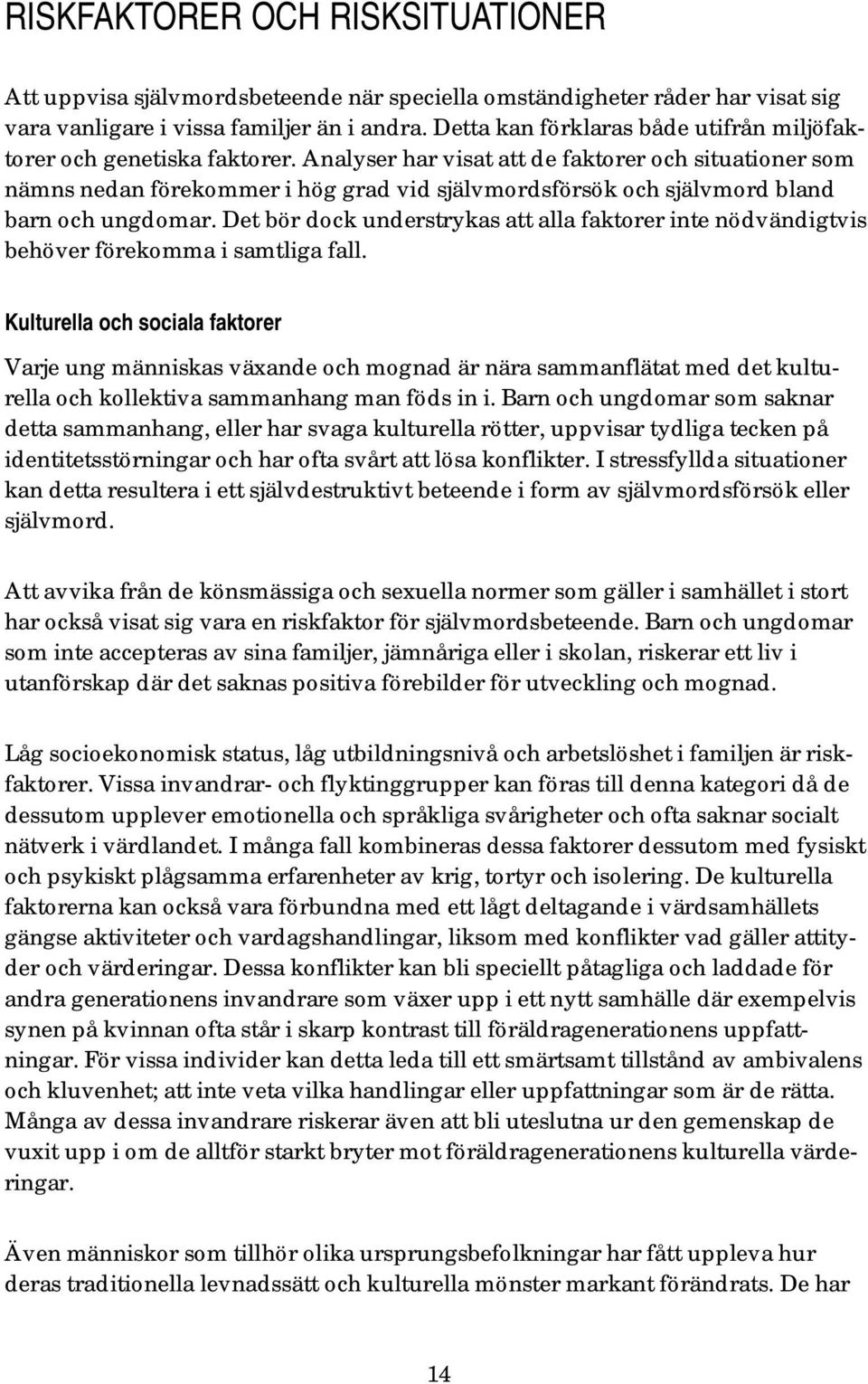 RISKFAKTORER OCH RISKSITUATIONER

Att uppvisa självmordsbeteende när speciella omständigheter råder har visat sig vara vanligare i vissa familjer än i andra. Detta kan förklaras både utifrån miljöfaktorer och genetiska faktorer. Analyser har visat att de faktorer och situationer som nämns nedan förekommer i hög grad vid självmordsförsök och självmord bland barn och ungdomar. Det bör dock understrykas att alla faktorer inte nödvändigtvis behöver förekomma i samtliga fall.

Kulturella och sociala faktorer

Varje ung människas växande och mognad är nära sammanflätat med det kulturella och kollektiva sammanhang man föds in i. Barn och ungdomar som saknar detta sammanhang, eller har svaga kulturella rötter, uppvisar tydliga tecken på identitetsstörningar och har ofta svårt att lösa konflikter. I stressfyllda situationer kan detta resultera i ett självdestruktivt beteende i form av självmordsförsök eller självmord.

Att avvika från de könsmässiga och sexuella normer som gäller i samhället i stort har också visat sig vara en riskfaktor för självmordsbeteende. Barn och ungdomar som inte accepteras av sina familjer, jämnåriga eller i skolan, riskerar ett liv i utanförskap där det saknas positiva förebilder för utveckling och mognad.

Låg socioekonomisk status, låg utbildningsnivå och arbetslöshet i familjen är riskfaktorer. Vissa invandrar- och flyktinggrupper kan föras till denna kategori då de dessutom upplever emotionella och språkliga svårigheter och ofta saknar socialt nätverk i värdlandet. I många fall kombineras dessa faktorer dessutom med fysiskt och psykiskt plågsamma erfarenheter av krig, tortyr och isolering. De kulturella faktorerna kan också vara förbundna med ett lågt deltagande i värdsamhällets gängse aktiviteter och vardagshandlingar, liksom med konflikter vad gäller attityder och värderingar. Dessa konflikter kan bli speciellt påtagliga och laddade för andra generationens invandrare som växer upp i ett nytt samhälle där exempelvis synen på kvinnan ofta står i skarp kontrast till föräldragenerationens uppfattningar. För vissa individer kan detta leda till ett smärtsamt tillstånd av ambivalens och kluvenhet; att inte veta vilka handlingar eller uppfattningar som är de rätta. Många av dessa invandrare riskerar även att bli uteslutna ur den gemenskap de vuxit upp i om de alltför starkt bryter mot föräldragenerationens kulturella värderingar.

Även människor som tillhör olika ursprungsbefolkningar har fått uppleva hur deras traditionella levnadssätt och kulturella mönster markant förändrats. De har

14